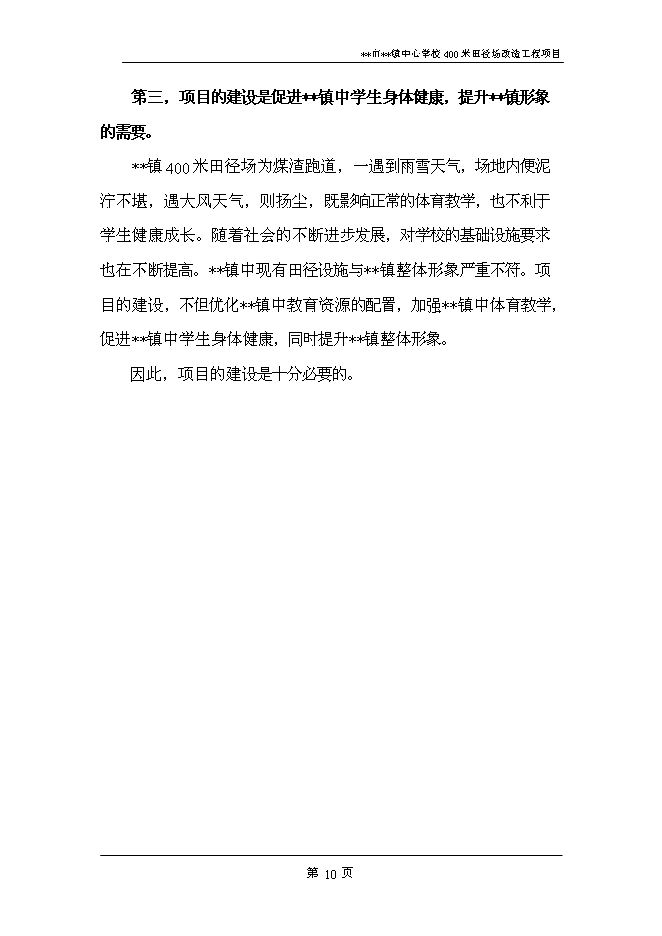 **市**镇中心学校 400 米田径场改造工程项目

第三，项目的建设是促进**镇中学生身体健康，提升**镇形象的需要。

**镇 400 米田径场为煤渣跑道，一遇到雨雪天气，场地内便泥泞不堪，遇大风天气，则扬尘，既影响正常的体育教学，也不利于学生健康成长。随着社会的不断进步发展，对学校的基础设施要求也在不断提高。**镇中现有田径设施与**镇整体形象严重不符。项目的建设，不但优化**镇中教育资源的配置，加强**镇中体育教学，促进**镇中学生身体健康，同时提升**镇整体形象。

因此，项目的建设是十分必要的。

第 10 页